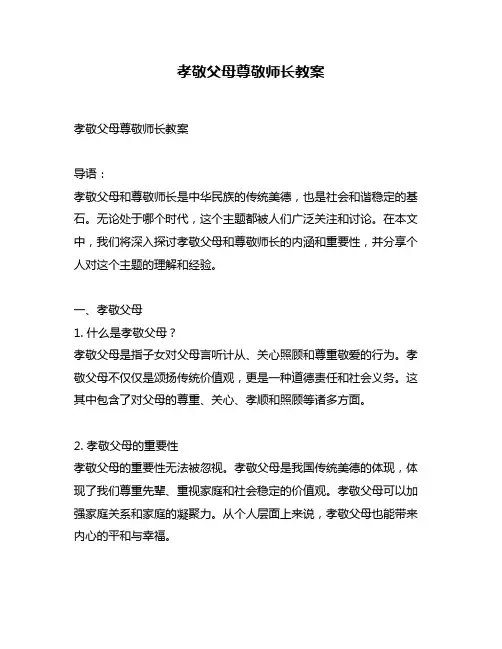 孝敬父母尊敬师长教案

孝敬父母尊敬师长教案

导语：
孝敬父母和尊敬师长是中华民族的传统美德，也是社会和谐稳定的基石。无论处于哪个时代，这个主题都被人们广泛关注和讨论。在本文中，我们将深入探讨孝敬父母和尊敬师长的内涵和重要性，并分享个人对这个主题的理解和经验。

一、孝敬父母
1. 什么是孝敬父母？
孝敬父母是指子女对父母言听计从、关心照顾和尊重敬爱的行为。孝敬父母不仅仅是颂扬传统价值观，更是一种道德责任和社会义务。这其中包含了对父母的尊重、关心、孝顺和照顾等诸多方面。

2. 孝敬父母的重要性
孝敬父母的重要性无法被忽视。孝敬父母是我国传统美德的体现，体现了我们尊重先辈、重视家庭和社会稳定的价值观。孝敬父母可以加强家庭关系和家庭的凝聚力。从个人层面上来说，孝敬父母也能带来内心的平和与幸福。